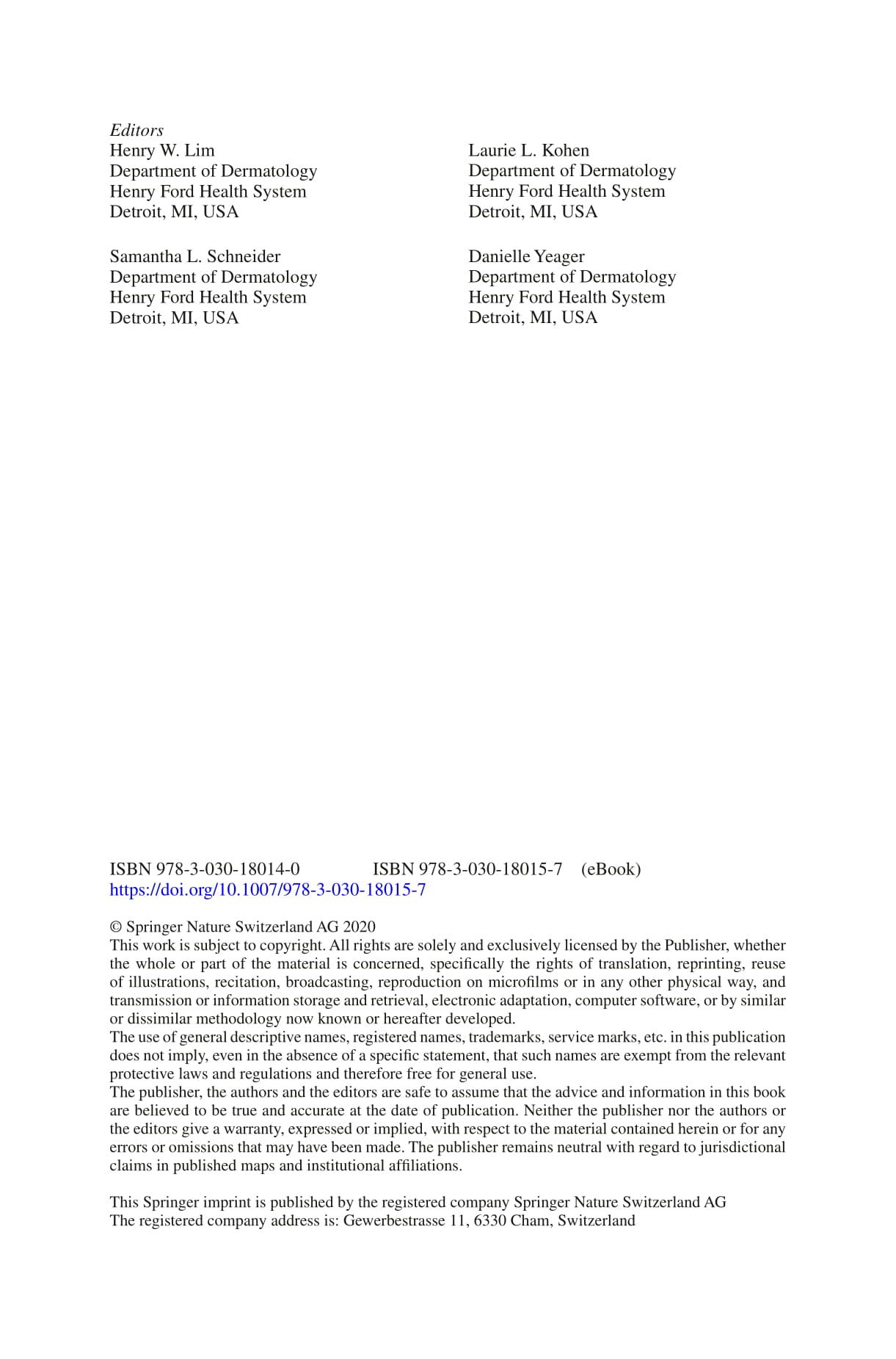 Editors
Henry W. Lim
Department of Dermatology
Henry Ford Health System
Detroit, MI, USA

Samantha L. Schneider
Department of Dermatology
Henry Ford Health System
Detroit, MI, USA

Laurie L. Kohen
Department of Dermatology
Henry Ford Health System
Detroit, MI, USA

Danielle Yeager
Department of Dermatology
Henry Ford Health System
Detroit, MI, USA

ISBN 978-3-030-18014-0 ISBN 978-3-030-18015-7 (eBook)
https://doi.org/10.1007/978-3-030-18015-7

© Springer Nature Switzerland AG 2020
This work is subject to copyright. All rights are solely and exclusively licensed by the Publisher, whether the whole or part of the material is concerned, specifically the rights of translation, reprinting, reuse of illustrations, recitation, broadcasting, reproduction on microfilms or in any other physical way, and transmission or information storage and retrieval, electronic adaptation, computer software, or by similar or dissimilar methodology now known or hereafter developed.
The use of general descriptive names, registered names, trademarks, service marks, etc. in this publication does not imply, even in the absence of a specific statement, that such names are exempt from the relevant protective laws and regulations and therefore free for general use.
The publisher, the authors and the editors are safe to assume that the advice and information in this book are believed to be true and accurate at the date of publication. Neither the publisher nor the authors or the editors give a warranty, expressed or implied, with respect to the material contained herein or for any errors or omissions that may have been made. The publisher remains neutral with regard to jurisdictional claims in published maps and institutional affiliations.

This Springer imprint is published by the registered company Springer Nature Switzerland AG
The registered company address is: Gewerbestrasse 11, 6330 Cham, Switzerland